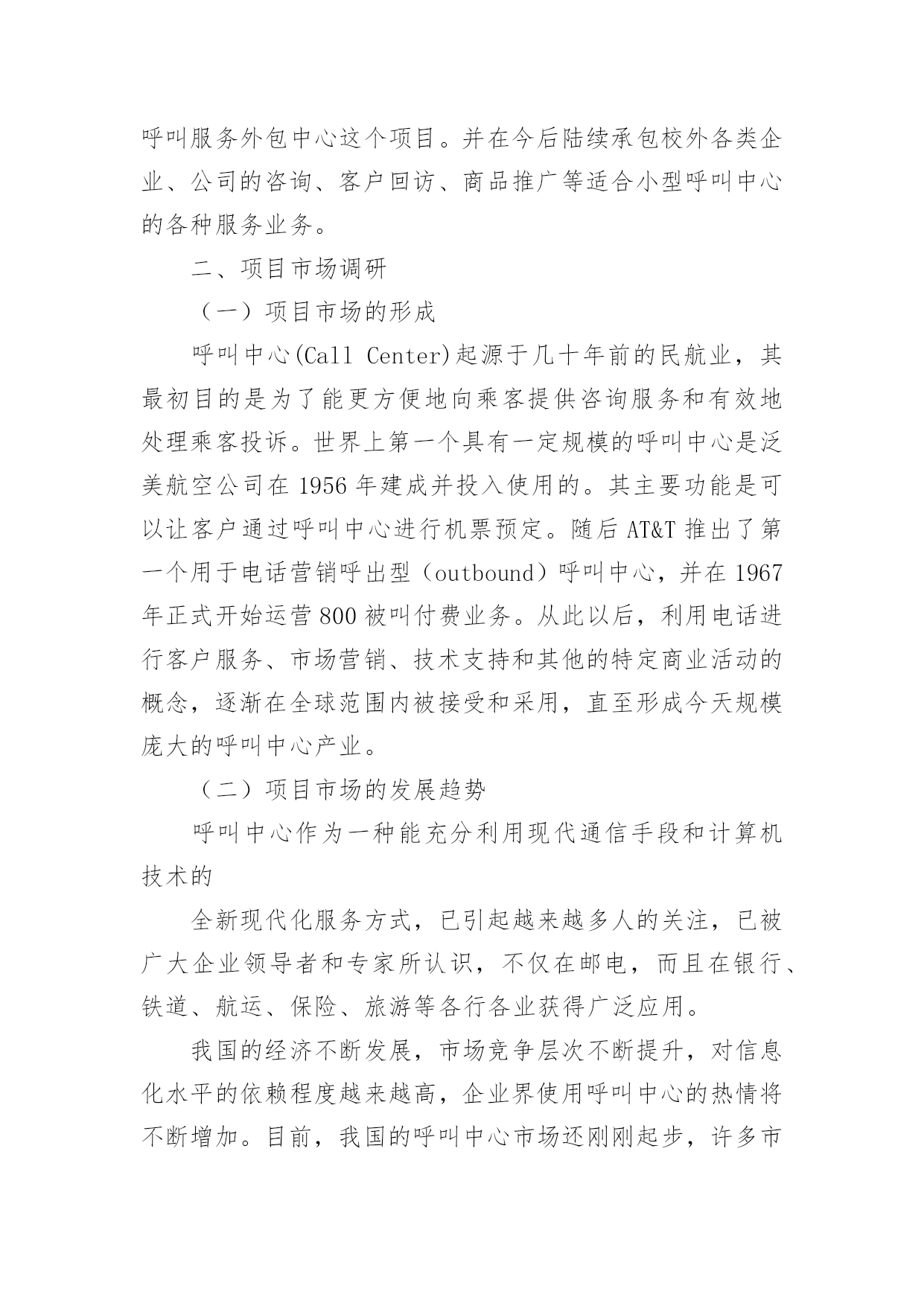 呼叫服务外包中心这个项目。并在今后陆续承包校外各类企业、公司的咨询、客户回访、商品推广等适合小型呼叫中心的各种服务业务。

二、项目市场调研

（一）项目市场的形成

呼叫中心(Call Center)起源于几十年前的民航业，其最初目的是为了能更方便地向乘客提供咨询服务和有效地处理乘客投诉。世界上第一个具有一定规模的呼叫中心是泛美航空公司在 1956 年建成并投入使用的。其主要功能是可以让客户通过呼叫中心进行机票预定。随后 AT&T 推出了第一个用于电话营销呼出型（outbound）呼叫中心，并在 1967 年正式开始运营 800 被叫付费业务。从此以后，利用电话进行客户服务、市场营销、技术支持和其他的特定商业活动的概念，逐渐在全球范围内被接受和采用，直至形成今天规模庞大的呼叫中心产业。

（二）项目市场的发展趋势

呼叫中心作为一种能充分利用现代通信手段和计算机技术的

全新现代化服务方式，已引起越来越多人的关注，已被广大企业领导者和专家所认识，不仅在邮电，而且在银行、铁道、航运、保险、旅游等各行各业获得广泛应用。

我国的经济不断发展，市场竞争层次不断提升，对信息化水平的依赖程度越来越高，企业界使用呼叫中心的热情将不断增加。目前，我国的呼叫中心市场还刚刚起步，许多市